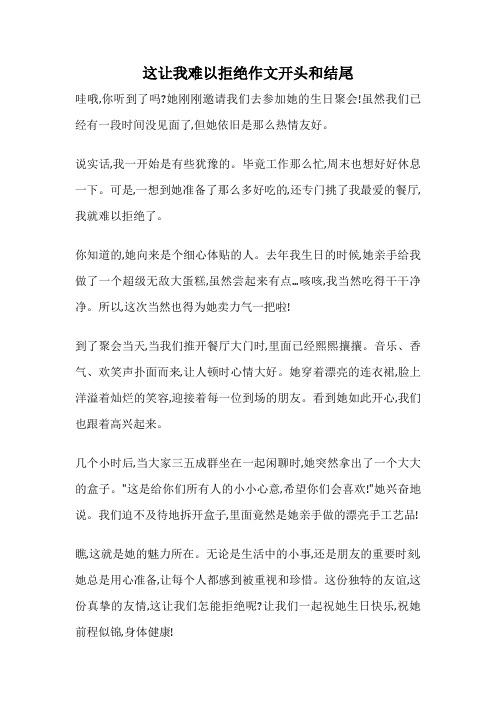 这让我难以拒绝作文开头和结尾

哇哦,你听到了吗?她刚刚邀请我们去参加她的生日聚会!虽然我们已经有一段时间没见面了,但她依旧是那么热情友好。

说实话,我一开始是有些犹豫的。毕竟工作那么忙,周末也想好好休息一下。可是,一想到她准备了那么多好吃的,还专门挑了我最爱的餐厅,我就难以拒绝了。

你知道的,她向来是个细心体贴的人。去年我生日的时候,她亲手给我做了一个超级无敌大蛋糕,虽然尝起来有点…咳咳,我当然吃得干干净净。所以,这次当然也得为她卖力气一把啦!

到了聚会当天,当我们推开餐厅大门时,里面已经熙熙攘攘。音乐、香气、欢笑声扑面而来,让人顿时心情大好。她穿着漂亮的连衣裙,脸上洋溢着灿烂的笑容,迎接着每一位到场的朋友。看到她如此开心,我们也跟着高兴起来。

几个小时后,当大家三五成群坐在一起闲聊时,她突然拿出了一个大大的盒子。"这是给你们所有人的小小心意,希望你们会喜欢!"她兴奋地说。我们迫不及待地拆开盒子,里面竟然是她亲手做的漂亮手工艺品!

瞧,这就是她的魅力所在。无论是生活中的小事,还是朋友的重要时刻,她总是用心准备,让每个人都感到被重视和珍惜。这份独特的友谊,这份真挚的友情,这让我们怎能拒绝呢?让我们一起祝她生日快乐,祝她前程似锦,身体健康!